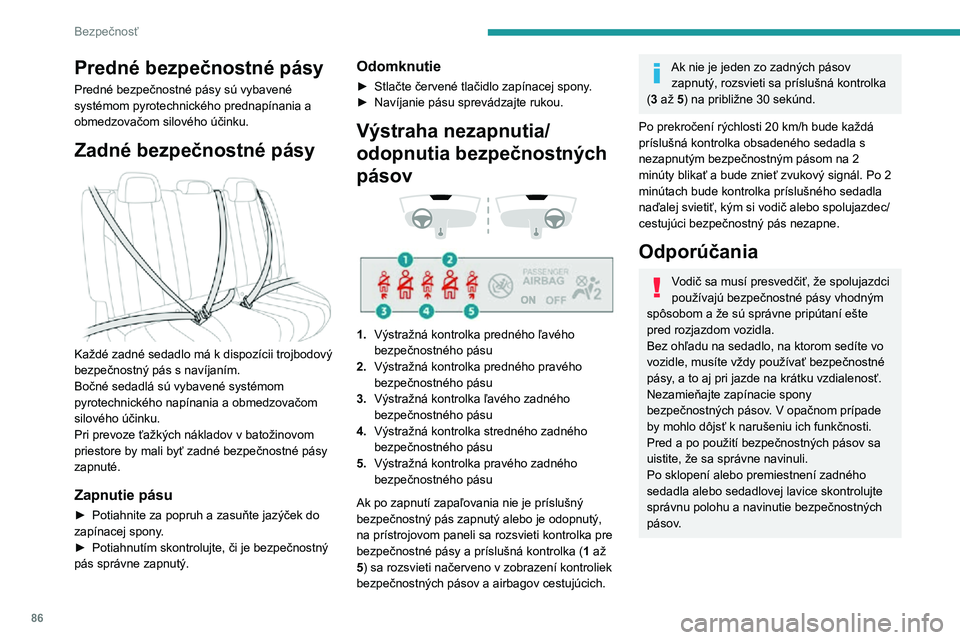 Bezpečnosť

Predné bezpečnostné pásy

Predné bezpečnostné pásy sú vybavené systémom pyrotechnického prednapínania a obmedzovačom silového účinku.

Zadné bezpečnostné pásy

Každé zadné sedadlo má k dispozícii trojbodový bezpečnostný pás s navíjaním.
Bočné sedadlá sú vybavené systémom pyrotechnického napínania a obmedzovačom silového účinku.
Pri prevoze ťažkých nákladov v batožinovom priestore by mali byť zadné bezpečnostné pásy zapnuté.

Zapnutie pásu

► Potiahnite za popruh a zasuňte jazýček do zapínacej spony.
► Potiahnutím skontrolujte, či je bezpečnostný pás správne zapnutý.

Odomknutie

► Stlačte červené tlačidlo zapínacej spony.
► Navíjanie pásu sprevádzajte rukou.

Výstraha nezapnutia/ odopnutia bezpečnostných pásov

1 2 3 4 5 PASSENGER AIRBAG ON OFF 2

1. Výstražná kontrolka predného ľavého bezpečnostného pásu
2. Výstražná kontrolka predného pravého bezpečnostného pásu
3. Výstražná kontrolka ľavého zadného bezpečnostného pásu
4. Výstražná kontrolka stredného zadného bezpečnostného pásu
5. Výstražná kontrolka pravého zadného bezpečnostného pásu

Ak po zapnutí zapaľovania nie je príslušný bezpečnostný pás zapnutý alebo je odopnutý, na prístrojovom paneli sa rozsvieti kontrolka pre bezpečnostné pásy a príslušná kontrolka (1 až 5) sa rozsvieti načerveno v zobrazení kontroliek bezpečnostných pásov a airbagov cestujúcich.

Ak nie je jeden zo zadných pásov zapnutý, rozsvieti sa príslušná kontrolka (3 až 5) na približne 30 sekúnd.

Po prekročení rýchlosti 20 km/h bude každá príslušná kontrolka obsadeného sedadla s nezapnutým bezpečnostným pásom na 2 minúty blikať a bude znieť zvukový signál. Po 2 minútach bude kontrolka príslušného sedadla naďalej svietiť, kým si vodič alebo spolujazdec/ cestujúci bezpečnostný pás nezapne.

Odporúčania

Vodič sa musí presvedčiť, že spolujazdci používajú bezpečnostné pásy vhodným spôsobom a že sú správne pripútaní ešte pred rozjazdom vozidla.
Bez ohľadu na sedadlo, na ktorom sedíte vo vozidle, musíte vždy používať bezpečnostné pásy, a to aj pri jazde na krátku vzdialenosť.
Nezamieňajte zapínacie spony bezpečnostných pásov. V opačnom prípade by mohlo dôjsť k narušeniu ich funkčnosti.
Pred a po použití bezpečnostných pásov sa uistite, že sa správne navinuli.
Po sklopení alebo premiestnení zadného sedadla alebo sedadlovej lavice skontrolujte správnu polohu a navinutie bezpečnostných pásov.

86

carmanualsonline.info